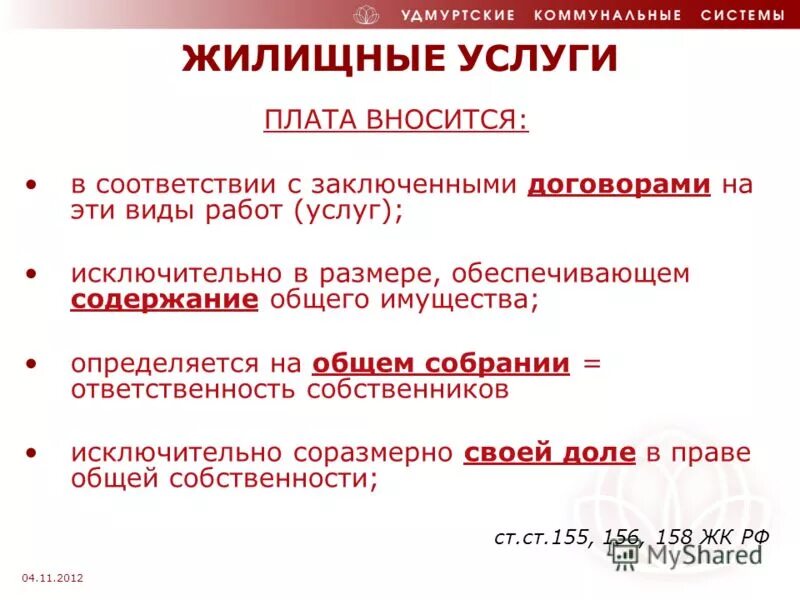 УДМУРТСКИЕ КОММУНАЛЬНЫЕ СИСТЕМЫ

ЖИЛИЩНЫЕ УСЛУГИ

ПЛАТА ВНОСИТСЯ:

• в соответствии с заключенными договорами на эти виды работ (услуг);

• исключительно в размере, обеспечивающем содержание общего имущества;

• определяется на общем собрании = ответственность собственников

• исключительно соразмерно своей доле в праве общей собственности;

ст.ст.155, 156, 158 ЖК РФ

MyShared

04.11.2012